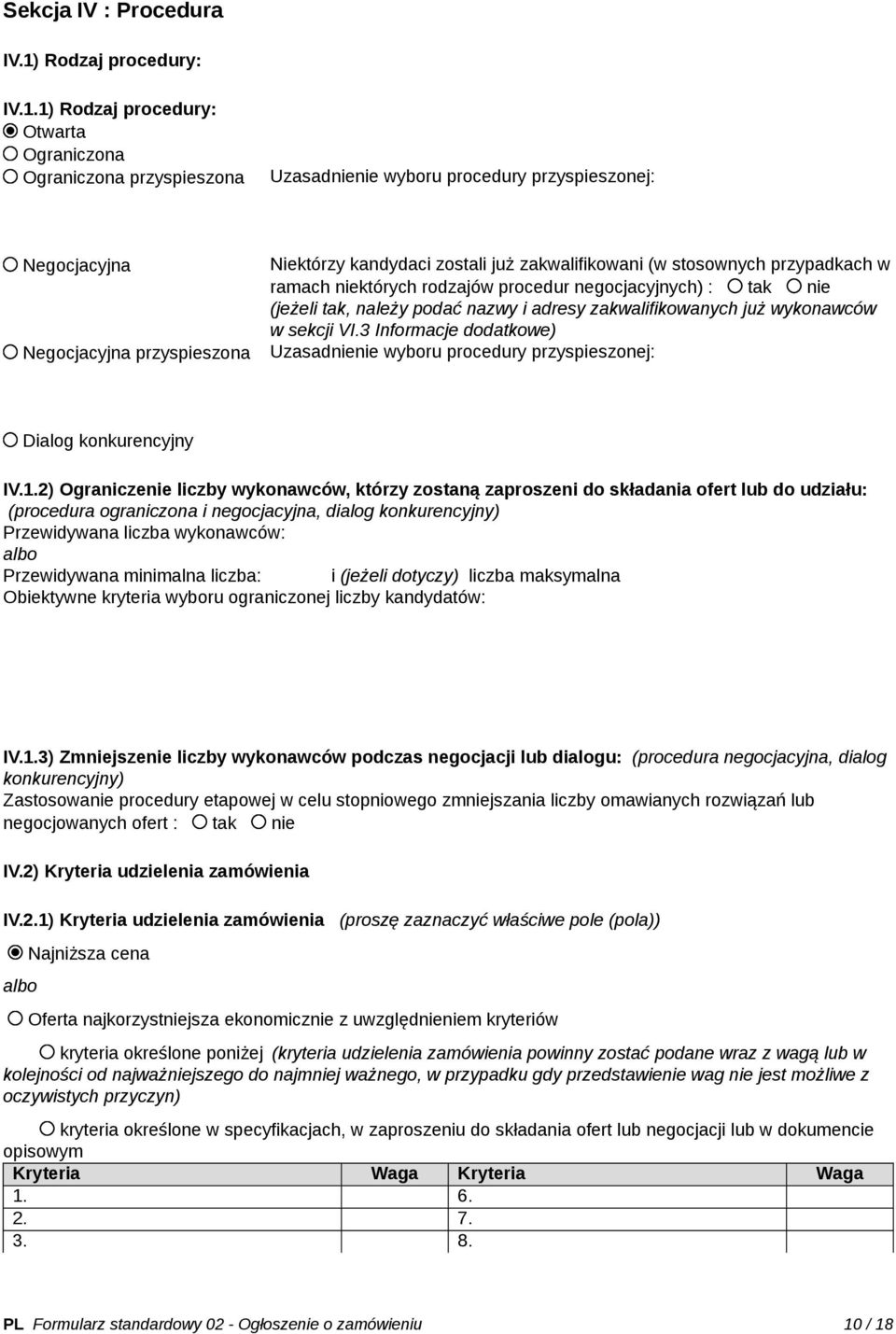 Sekcja IV : Procedura

IV.1) Rodzaj procedury:

IV.1.1) Rodzaj procedury:
Otwarta
Ograniczona
Ograniczona przyspieszona

Uzasadnienie wyboru procedury przyspieszonej:

Negocjacyjna

Niektórzy kandydaci zostali już zakwalifikowani (w stosownych przypadkach w ramach niektórych rodzajów procedur negocjacyjnych) : tak nie (jeżeli tak, należy podać nazwy i adresy zakwalifikowanych już wykonawców w sekcji VI.3 Informacje dodatkowe)

Negocjacyjna przyspieszona

Uzasadnienie wyboru procedury przyspieszonej:

Dialog konkurencyjny

IV.1.2) Ograniczenie liczby wykonawców, którzy zostaną zaproszeni do składania ofert lub do udziału: (procedura ograniczona i negocjacyjna, dialog konkurencyjny)
Przewidywana liczba wykonawców:
albo
Przewidywana minimalna liczba: i (jeżeli dotyczy) liczba maksymalna
Obiektywne kryteria wyboru ograniczonej liczby kandydatów:

IV.1.3) Zmniejszenie liczby wykonawców podczas negocjacji lub dialogu: (procedura negocjacyjna, dialog konkurencyjny)
Zastosowanie procedury etapowej w celu stopniowego zmniejszania liczby omawianych rozwiązań lub negocjowanych ofert : tak nie

IV.2) Kryteria udzielenia zamówienia

IV.2.1) Kryteria udzielenia zamówienia (proszę zaznaczyć właściwe pole (pola))

Najniższa cena

albo

Oferta najkorzystniejsza ekonomicznie z uwzględnieniem kryteriów

kryteria określone poniżej (kryteria udzielenia zamówienia powinny zostać podane wraz z wagą lub w kolejności od najważniejszego do najmniej ważnego, w przypadku gdy przedstawienie wag nie jest możliwe z oczywistych przyczyn)

kryteria określone w specyfikacjach, w zaproszeniu do składania ofert lub negocjacji lub w dokumencie opisowym

| Kryteria | Waga | Kryteria | Waga |
|---|---|---|---|
| 1. | | 6. | |
| 2. | | 7. | |
| 3. | | 8. | |

PL Formularz standardowy 02 - Ogłoszenie o zamówieniu 10 / 18